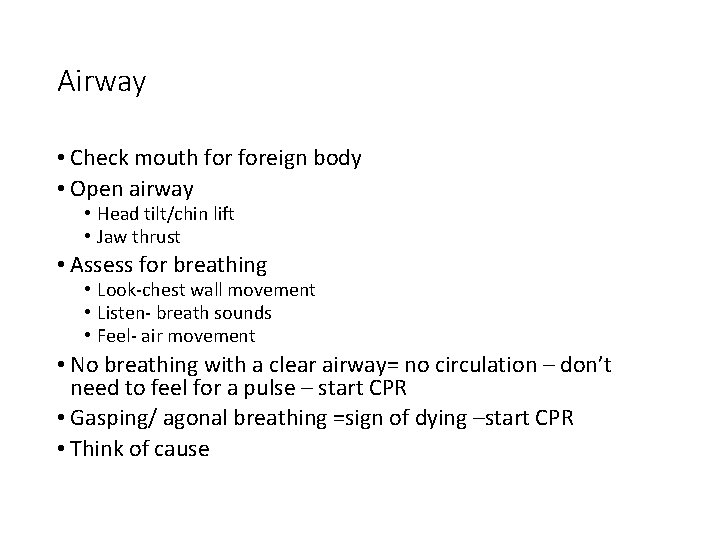 Airway

• Check mouth for foreign body
• Open airway
  • Head tilt/chin lift
  • Jaw thrust
• Assess for breathing
  • Look-chest wall movement
  • Listen- breath sounds
  • Feel- air movement
• No breathing with a clear airway= no circulation – don't need to feel for a pulse – start CPR
• Gasping/ agonal breathing =sign of dying –start CPR
• Think of cause